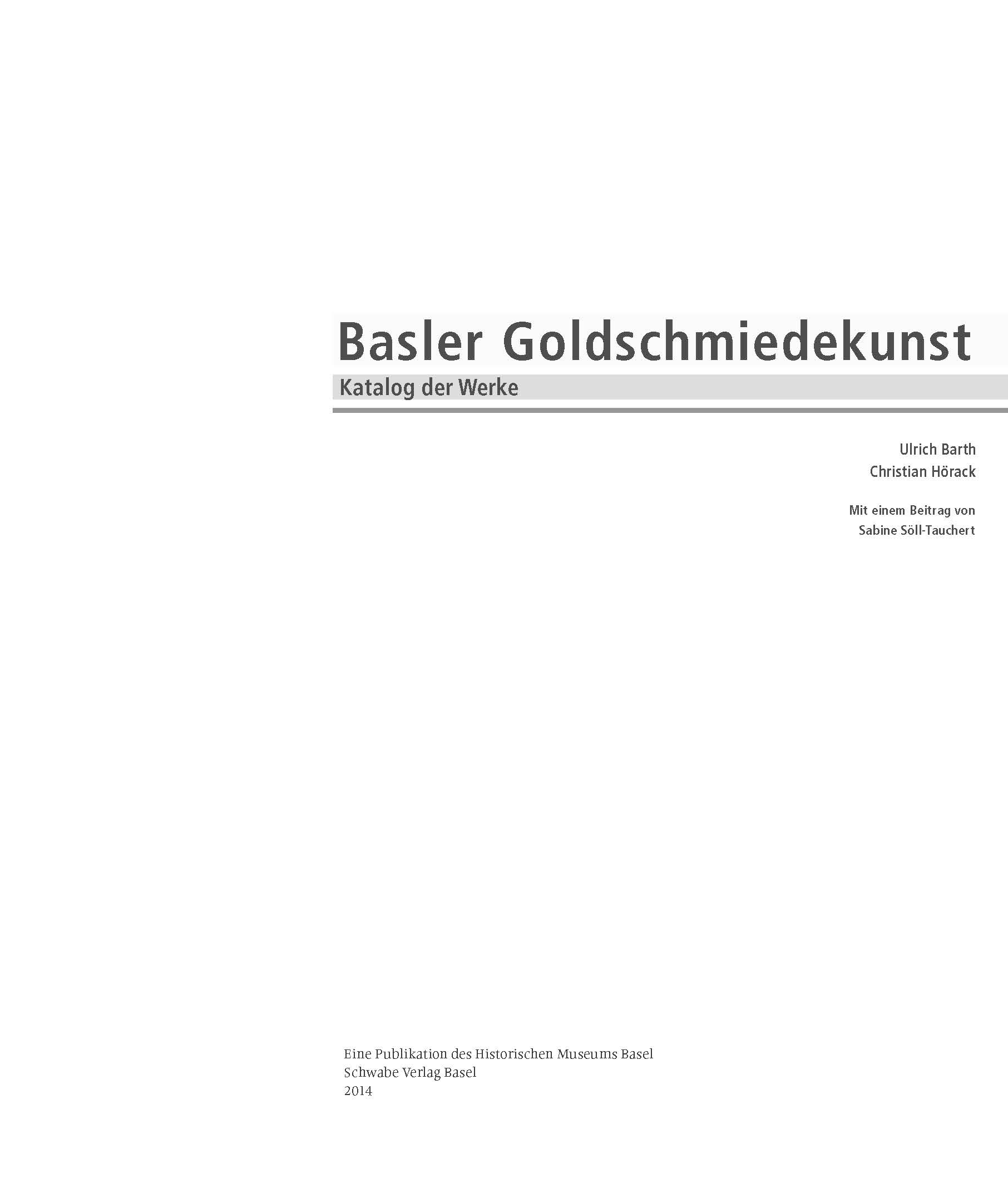 Basler Goldschmiedekunst

Katalog der Werke

Ulrich Barth
Christian Hörack

Mit einem Beitrag von
Sabine Söll-Tauchert

Eine Publikation des Historischen Museums Basel
Schwabe Verlag Basel
2014